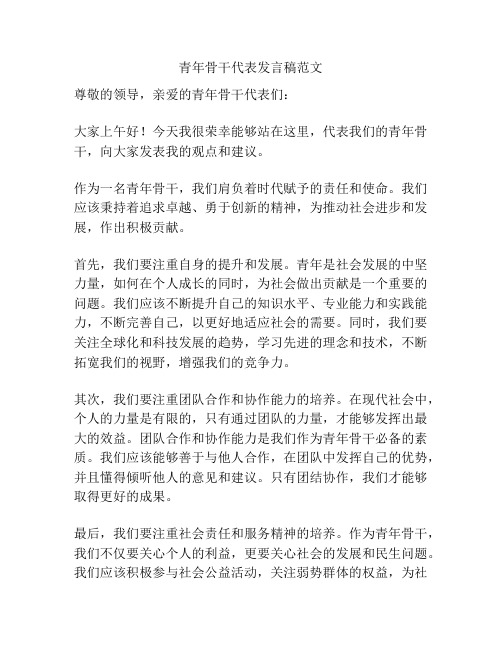 青年骨干代表发言稿范文

尊敬的领导，亲爱的青年骨干代表们：

大家上午好！今天我很荣幸能够站在这里，代表我们的青年骨干，向大家发表我的观点和建议。

作为一名青年骨干，我们肩负着时代赋予的责任和使命。我们应该秉持着追求卓越、勇于创新的精神，为推动社会进步和发展，作出积极贡献。

首先，我们要注重自身的提升和发展。青年是社会发展的中坚力量，如何在个人成长的同时，为社会做出贡献是一个重要的问题。我们应该不断提升自己的知识水平、专业能力和实践能力，不断完善自己，以更好地适应社会的需要。同时，我们要关注全球化和科技发展的趋势，学习先进的理念和技术，不断拓宽我们的视野，增强我们的竞争力。

其次，我们要注重团队合作和协作能力的培养。在现代社会中，个人的力量是有限的，只有通过团队的力量，才能够发挥出最大的效益。团队合作和协作能力是我们作为青年骨干必备的素质。我们应该能够善于与他人合作，在团队中发挥自己的优势，并且懂得倾听他人的意见和建议。只有团结协作，我们才能够取得更好的成果。

最后，我们要注重社会责任和服务精神的培养。作为青年骨干，我们不仅要关心个人的利益，更要关心社会的发展和民生问题。我们应该积极参与社会公益活动，关注弱势群体的权益，为社